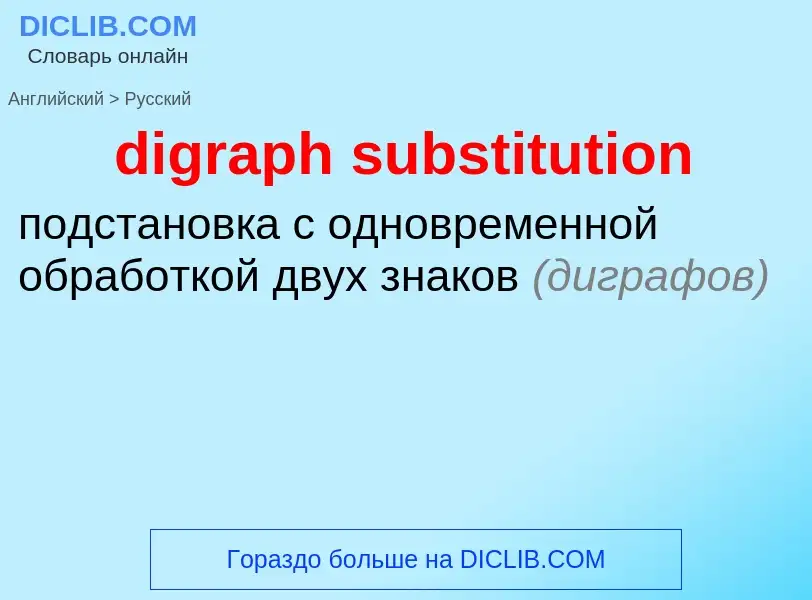 DICLIB.COM
Словарь онлайн

Английский > Русский

digraph substitution

подстановка с одновременной обработкой двух знаков (диграфов)

Гораздо больше на DICLIB.COM